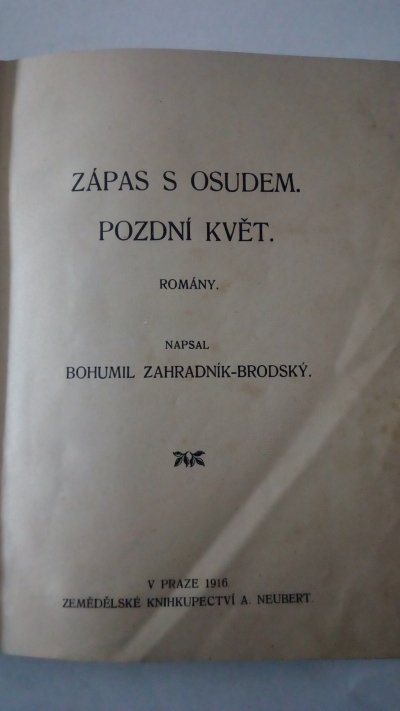 ZÁPAS S OSUDEM.

POZDNÍ KVĚT.

ROMÁNY.

NAPSAL

BOHUMIL ZAHRADNÍK-BRODSKÝ.

V PRAZE 1916.

ZEMĚDĚLSKÉ KNIHKUPECTVÍ A. NEUBERT.